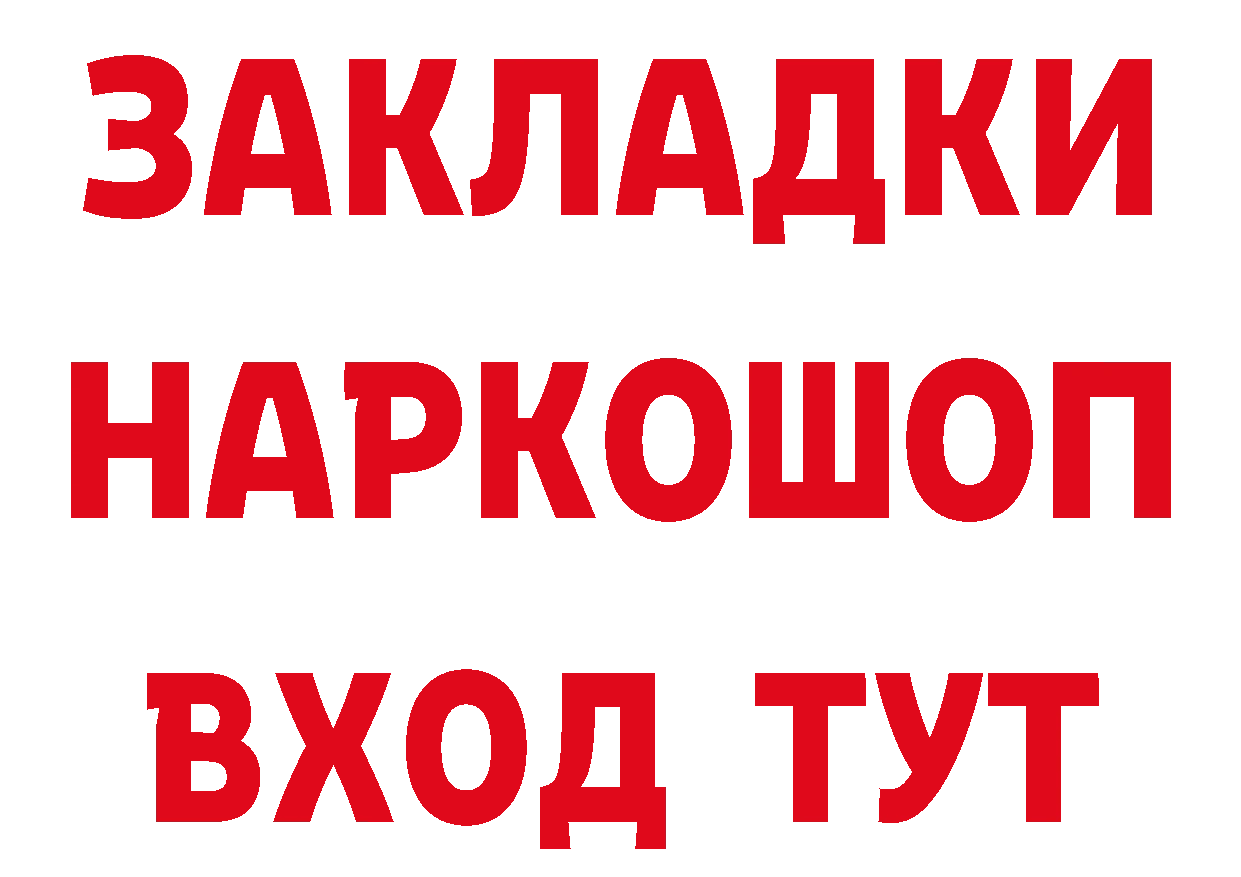 ЗАКЛАДКИ НАРКОШОП ВХОД ТУТ